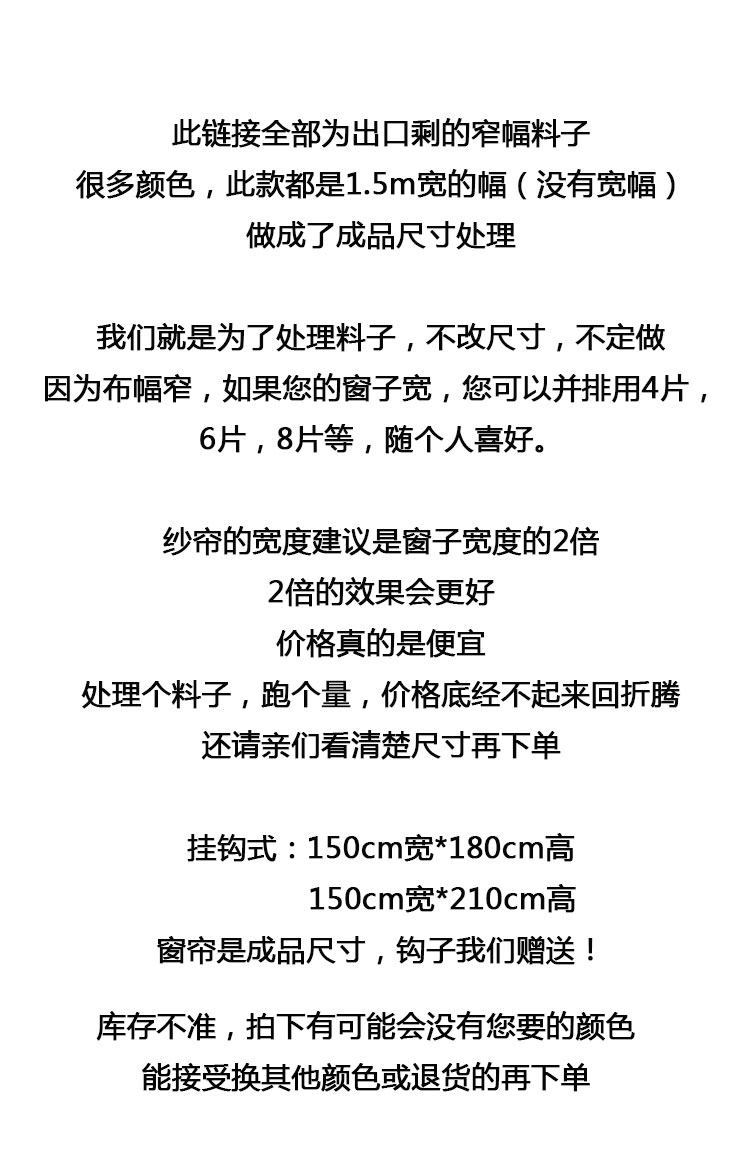 此链接全部为出口剩的窄幅料子
很多颜色，此款都是1.5m宽的幅（没有宽幅）
做成了成品尺寸处理

我们就是为了处理料子，不改尺寸，不定做
因为布幅窄，如果您的窗子宽，您可以并排用4片，
6片，8片等，随个人喜好。

纱帘的宽度建议是窗子宽度的2倍
2倍的效果会更好
价格真的是便宜
处理个料子，跑个量，价格底经不起来回折腾
还请亲们看清楚尺寸再下单

挂钩式：150cm宽*180cm高
150cm宽*210cm高
窗帘是成品尺寸，钩子我们赠送！

库存不准，拍下有可能会没有您要的颜色
能接受换其他颜色或退货的再下单